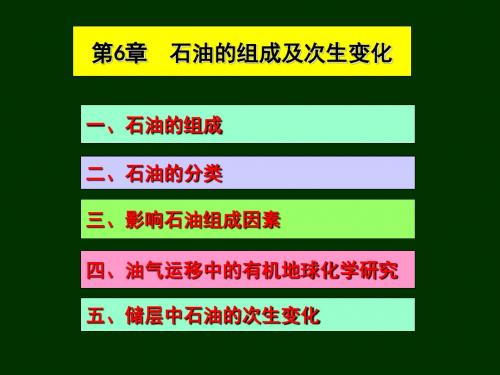 第6章　石油的组成及次生变化

一、石油的组成

二、石油的分类

三、影响石油组成因素

四、油气运移中的有机地球化学研究

五、储层中石油的次生变化